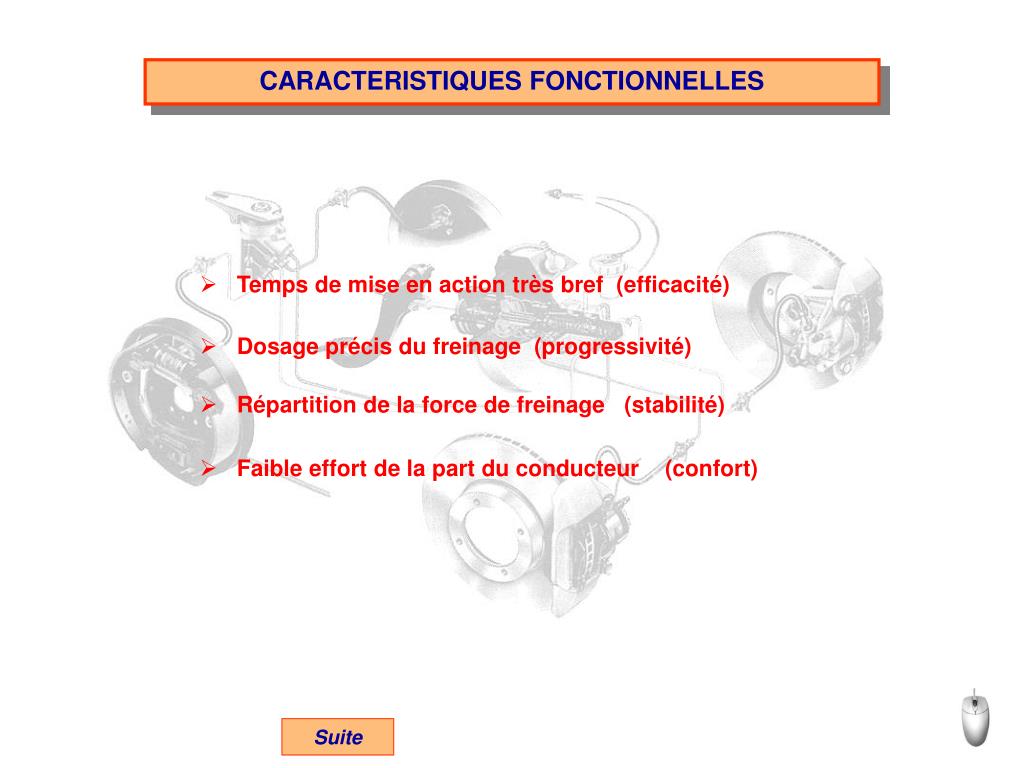 CARACTERISTIQUES FONCTIONNELLES

➢ Temps de mise en action très bref (efficacité)

➢ Dosage précis du freinage (progressivité)

➢ Répartition de la force de freinage (stabilité)

➢ Faible effort de la part du conducteur (confort)

Suite